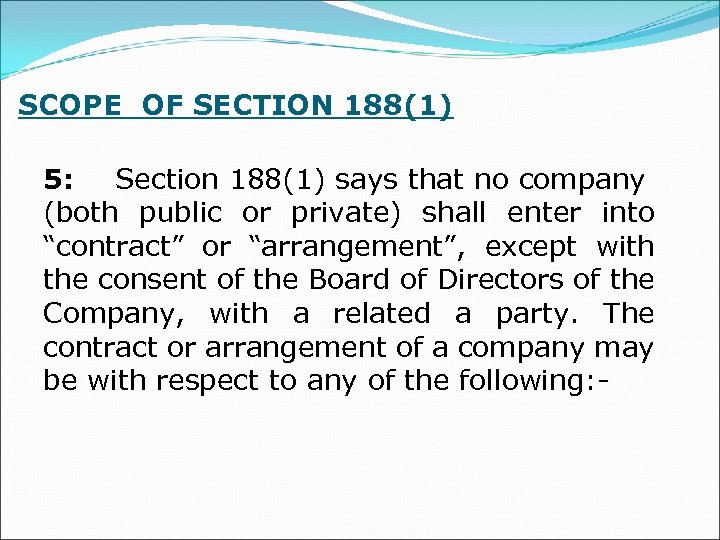 SCOPE OF SECTION 188(1)

5: Section 188(1) says that no company (both public or private) shall enter into “contract” or “arrangement”, except with the consent of the Board of Directors of the Company, with a related a party. The contract or arrangement of a company may be with respect to any of the following:-